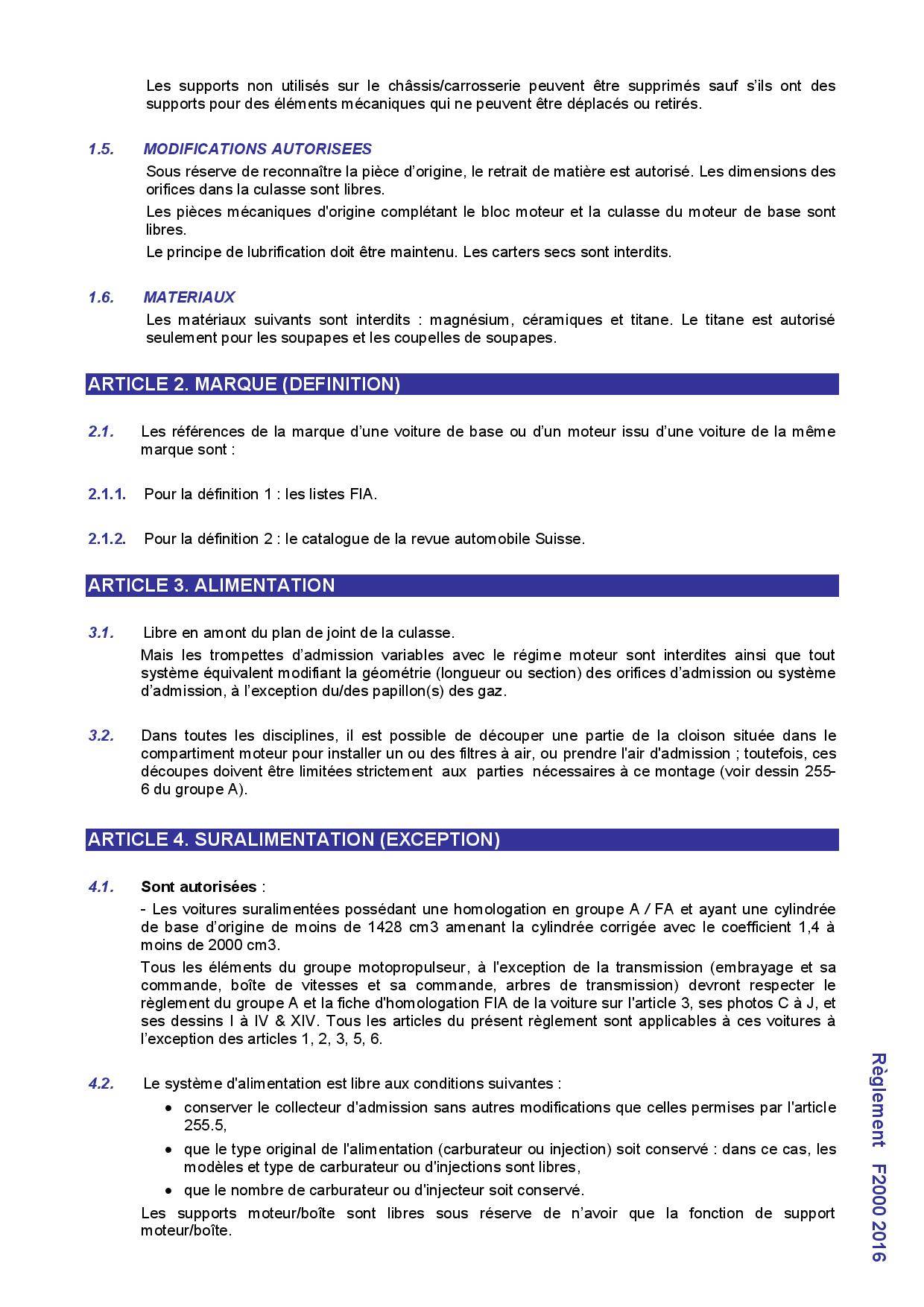 Les supports non utilisés sur le châssis/carrosserie peuvent être supprimés sauf s'ils ont des supports pour des éléments mécaniques qui ne peuvent être déplacés ou retirés.

1.5. MODIFICATIONS AUTORISEES

Sous réserve de reconnaître la pièce d'origine, le retrait de matière est autorisé. Les dimensions des orifices dans la culasse sont libres.

Les pièces mécaniques d'origine complétant le bloc moteur et la culasse du moteur de base sont libres.

Le principe de lubrification doit être maintenu. Les carters secs sont interdits.

1.6. MATERIAUX

Les matériaux suivants sont interdits : magnésium, céramiques et titane. Le titane est autorisé seulement pour les soupapes et les coupelles de soupapes.

ARTICLE 2. MARQUE (DEFINITION)

2.1. Les références de la marque d'une voiture de base ou d'un moteur issu d'une voiture de la même marque sont :

2.1.1. Pour la définition 1 : les listes FIA.

2.1.2. Pour la définition 2 : le catalogue de la revue automobile Suisse.

ARTICLE 3. ALIMENTATION

3.1. Libre en amont du plan de joint de la culasse.

Mais les trompettes d'admission variables avec le régime moteur sont interdites ainsi que tout système équivalent modifiant la géométrie (longueur ou section) des orifices d'admission ou système d'admission, à l'exception du/des papillon(s) des gaz.

3.2. Dans toutes les disciplines, il est possible de découper une partie de la cloison située dans le compartiment moteur pour installer un ou des filtres à air, ou prendre l'air d'admission ; toutefois, ces découpes doivent être limitées strictement aux parties nécessaires à ce montage (voir dessin 255-6 du groupe A).

ARTICLE 4. SURALIMENTATION (EXCEPTION)

4.1. Sont autorisées :

- Les voitures suralimentées possédant une homologation en groupe A / FA et ayant une cylindrée de base d'origine de moins de 1428 cm3 amenant la cylindrée corrigée avec le coefficient 1,4 à moins de 2000 cm3.

Tous les éléments du groupe motopropulseur, à l'exception de la transmission (embrayage et sa commande, boîte de vitesses et sa commande, arbres de transmission) devront respecter le règlement du groupe A et la fiche d'homologation FIA de la voiture sur l'article 3, ses photos C à J, et ses dessins I à IV & XIV. Tous les articles du présent règlement sont applicables à ces voitures à l'exception des articles 1, 2, 3, 5, 6.

4.2. Le système d'alimentation est libre aux conditions suivantes :

• conserver le collecteur d'admission sans autres modifications que celles permises par l'article 255.5,

• que le type original de l'alimentation (carburateur ou injection) soit conservé : dans ce cas, les modèles et type de carburateur ou d'injections sont libres,

• que le nombre de carburateur ou d'injecteur soit conservé.

Les supports moteur/boîte sont libres sous réserve de n'avoir que la fonction de support moteur/boîte.

Règlement F2000 2016